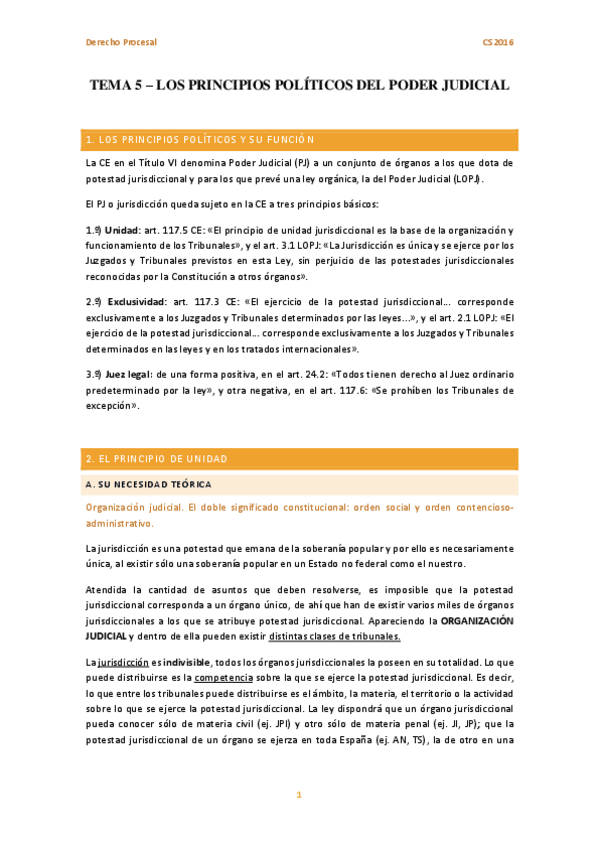 Derecho Procesal

CS 2016

TEMA 5 – LOS PRINCIPIOS POLÍTICOS DEL PODER JUDICIAL

1. LOS PRINCIPIOS POLÍTICOS Y SU FUNCIÓN

La CE en el Título VI denomina Poder Judicial (PJ) a un conjunto de órganos a los que dota de potestad jurisdiccional y para los que prevé una ley orgánica, la del Poder Judicial (LOPJ).

El PJ o jurisdicción queda sujeto en la CE a tres principios básicos:

1.º) Unidad: art. 117.5 CE: «El principio de unidad jurisdiccional es la base de la organización y funcionamiento de los Tribunales», y el art. 3.1 LOPJ: «La Jurisdicción es única y se ejerce por los Juzgados y Tribunales previstos en esta Ley, sin perjuicio de las potestades jurisdiccionales reconocidas por la Constitución a otros órganos».

2.º) Exclusividad: art. 117.3 CE: «El ejercicio de la potestad jurisdiccional... corresponde exclusivamente a los Juzgados y Tribunales determinados por las leyes...», y el art. 2.1 LOPJ: «El ejercicio de la potestad jurisdiccional... corresponde exclusivamente a los Juzgados y Tribunales determinados en las leyes y en los tratados internacionales».

3.º) Juez legal: de una forma positiva, en el art. 24.2: «Todos tienen derecho al Juez ordinario predeterminado por la ley», y otra negativa, en el art. 117.6: «Se prohíben los Tribunales de excepción».

2. EL PRINCIPIO DE UNIDAD

A. SU NECESIDAD TEÓRICA

Organización judicial. El doble significado constitucional: orden social y orden contencioso-administrativo.

La jurisdicción es una potestad que emana de la soberanía popular y por ello es necesariamente única, al existir sólo una soberanía popular en un Estado no federal como el nuestro.

Atendida la cantidad de asuntos que deben resolverse, es imposible que la potestad jurisdiccional corresponda a un órgano único, de ahí que han de existir varios miles de órganos jurisdiccionales a los que se atribuye potestad jurisdiccional. Apareciendo la ORGANIZACIÓN JUDICIAL y dentro de ella pueden existir distintas clases de tribunales.

La jurisdicción es indivisible, todos los órganos jurisdiccionales la poseen en su totalidad. Lo que puede distribuirse es la competencia sobre la que se ejerce la potestad jurisdiccional. Es decir, lo que entre los tribunales puede distribuirse es el ámbito, la materia, el territorio o la actividad sobre lo que se ejerce la potestad jurisdiccional. La ley dispondrá que un órgano jurisdiccional pueda conocer sólo de materia civil (ej. JPI) y otro sólo de materia penal (ej. JI, JP); que la potestad jurisdiccional de un órgano se ejerza en toda España (ej. AN, TS), la de otro en una

1